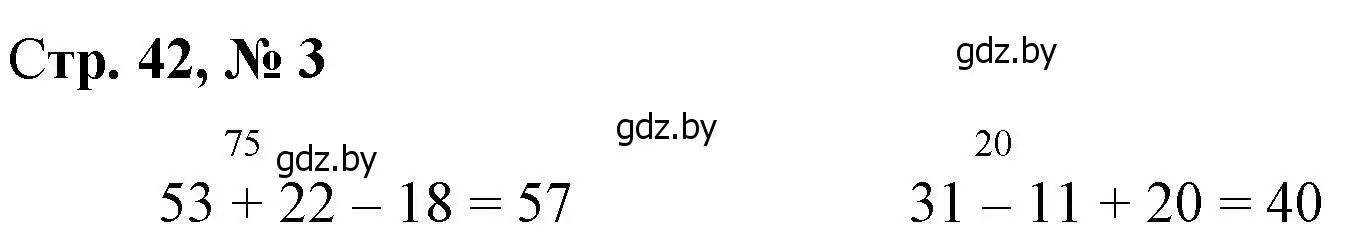 Стр. 42, № 3

gdz.by

gdz.by

75 gdz.by

$53 + 22 - 18 = 57$

20

$31 - 11 + 20 = 40$